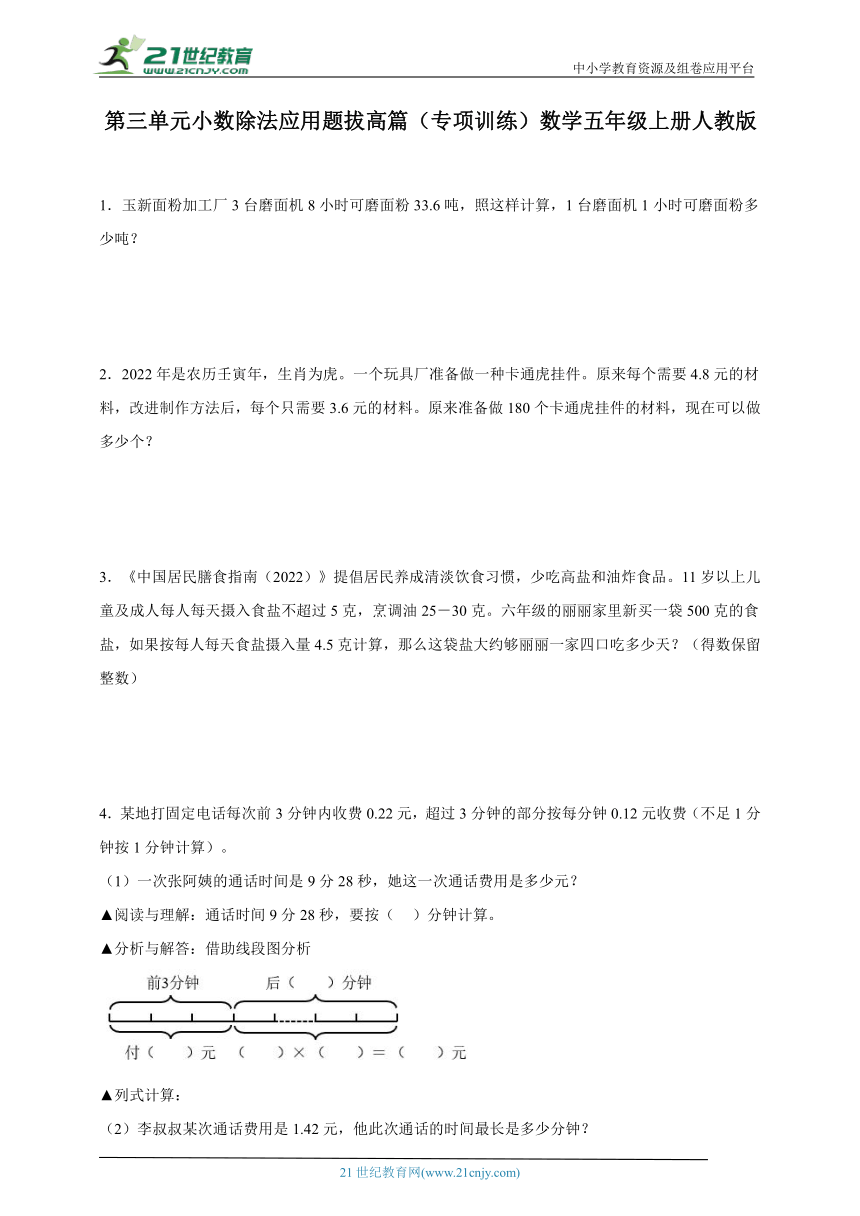 21世纪教育
www.21cnjy.com
中小学教育资源及组卷应用平台

第三单元小数除法应用题拔高篇（专项训练）数学五年级上册人教版

1．玉新面粉加工厂 3 台磨面机 8 小时可磨面粉 33.6 吨，照这样计算，1 台磨面机 1 小时可磨面粉多少吨？

2．2022 年是农历壬寅年，生肖为虎。一个玩具厂准备做一种卡通虎挂件。原来每个需要 4.8 元的材料，改进制作方法后，每个只需要 3.6 元的材料。原来准备做 180 个卡通虎挂件的材料，现在可以做多少个？

3．《中国居民膳食指南（2022）》提倡居民养成清淡饮食习惯，少吃高盐和油炸食品。11 岁以上儿童及成人每人每天摄入食盐不超过 5 克，烹调油 25－30 克。六年级的丽丽家里新买一袋 500 克的食盐，如果按每人每天食盐摄入量 4.5 克计算，那么这袋盐大约够丽丽一家四口吃多少天？（得数保留整数）

4．某地打固定电话每次前 3 分钟内收费 0.22 元，超过 3 分钟的部分按每分钟 0.12 元收费（不足 1 分钟按 1 分钟计算）。

（1）一次张阿姨的通话时间是 9 分 28 秒，她这一次通话费用是多少元？

▲阅读与理解：通话时间 9 分 28 秒，要按（　）分钟计算。

▲分析与解答：借助线段图分析

前3分钟　后（　）分钟

付（　）元　（　）×（　）＝（　）元

▲列式计算：

（2）李叔叔某次通话费用是 1.42 元，他此次通话的时间最长是多少分钟？

21 世纪教育网(www.21cnjy.com)